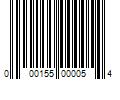 0 00155 00005 4